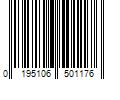 0 195106 501176